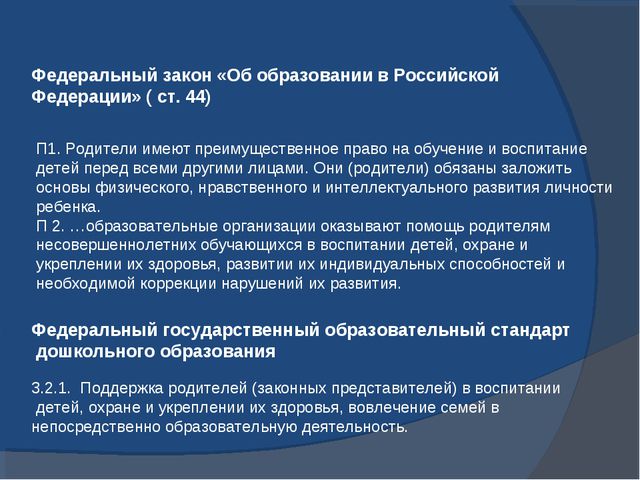 Федеральный закон «Об образовании в Российской Федерации» ( ст. 44)

П1. Родители имеют преимущественное право на обучение и воспитание детей перед всеми другими лицами. Они (родители) обязаны заложить основы физического, нравственного и интеллектуального развития личности ребенка.
П 2. …образовательные организации оказывают помощь родителям несовершеннолетних обучающихся в воспитании детей, охране и укреплении их здоровья, развитии их индивидуальных способностей и необходимой коррекции нарушений их развития.

Федеральный государственный образовательный стандарт дошкольного образования

3.2.1. Поддержка родителей (законных представителей) в воспитании детей, охране и укреплении их здоровья, вовлечение семей в непосредственно образовательную деятельность.